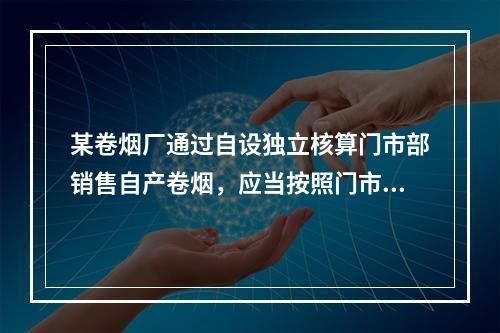 某卷烟厂通过自设独立核算门市部销售自产卷烟，应当按照门市...